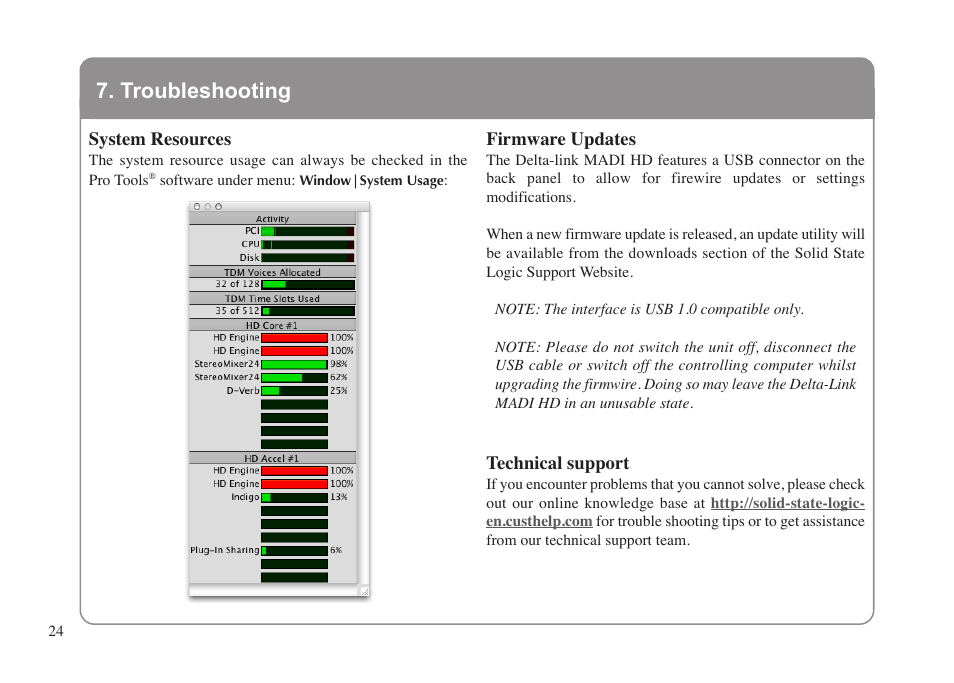 7. Troubleshooting

System Resources
The system resource usage can always be checked in the Pro Tools® software under menu: Window | System Usage:

Activity
PCI
CPU
Disk
TDM Voices Allocated
32 of 128
TDM Time Slots Used
35 of 512
HD Core #1
HD Engine 100%
HD Engine 100%
StereoMixer24 98%
StereoMixer24 62%
D-Verb 25%
HD Accel #1
HD Engine 100%
HD Engine 100%
Indigo 13%
Plug-In Sharing 6%

Firmware Updates
The Delta-link MADI HD features a USB connector on the back panel to allow for firewire updates or settings modifications.

When a new firmware update is released, an update utility will be available from the downloads section of the Solid State Logic Support Website.

NOTE: The interface is USB 1.0 compatible only.

NOTE: Please do not switch the unit off, disconnect the USB cable or switch off the controlling computer whilst upgrading the firmwire. Doing so may leave the Delta-Link MADI HD in an unusable state.

Technical support
If you encounter problems that you cannot solve, please check out our online knowledge base at http://solid-state-logic-en.custhelp.com for trouble shooting tips or to get assistance from our technical support team.

24